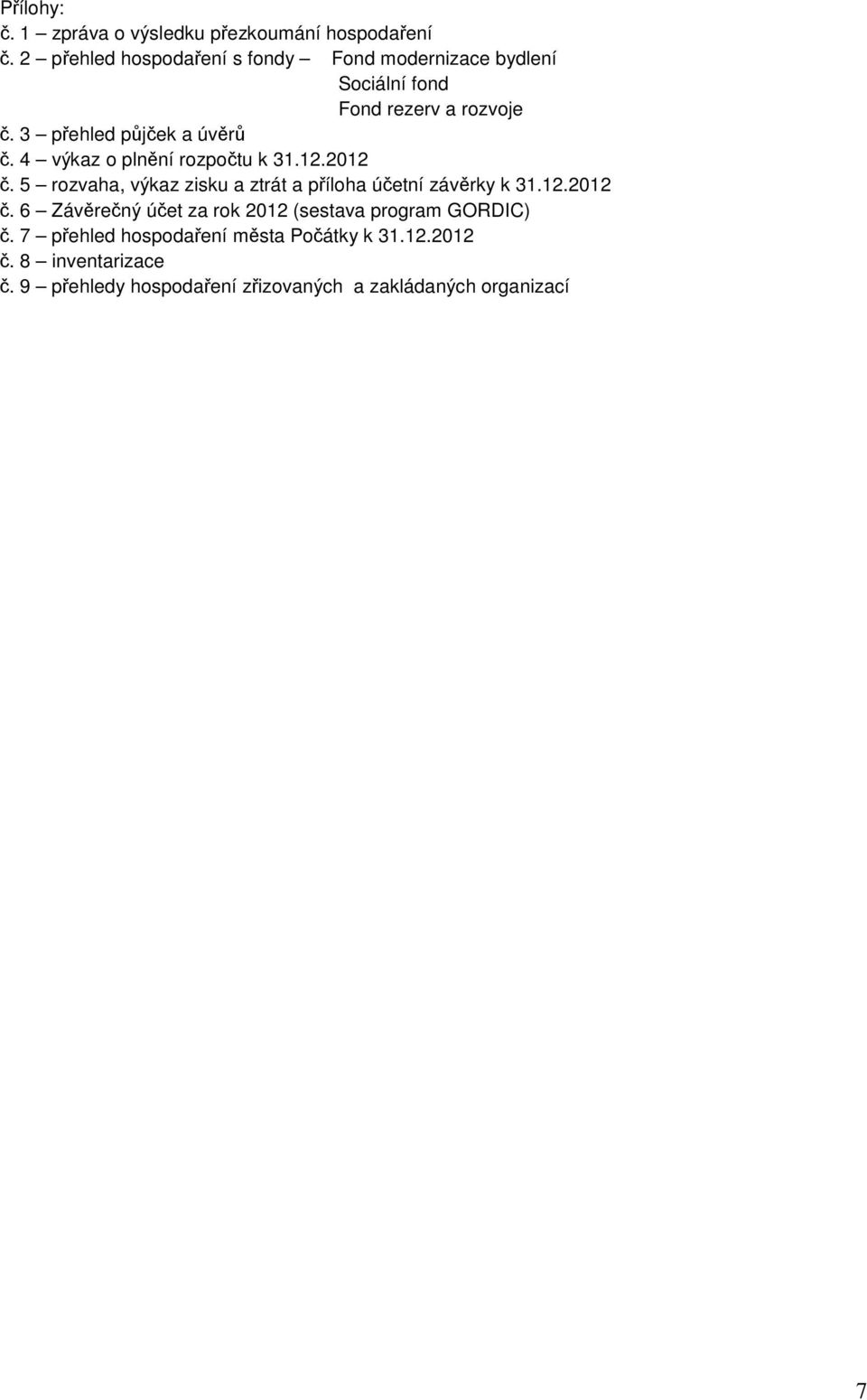 Přílohy:
č. 1 – zpráva o výsledku přezkoumání hospodaření
č. 2 – přehled hospodaření s fondy – Fond modernizace bydlení
Sociální fond
Fond rezerv a rozvoje
č. 3 – přehled půjček a úvěrů
č. 4 – výkaz o plnění rozpočtu k 31.12.2012
č. 5 – rozvaha, výkaz zisku a ztrát a příloha účetní závěrky k 31.12.2012
č. 6 – Závěrečný účet za rok 2012 (sestava program GORDIC)
č. 7 – přehled hospodaření města Počátky k 31.12.2012
č. 8 – inventarizace
č. 9 – přehledy hospodaření zřizovaných a zakládaných organizací

7